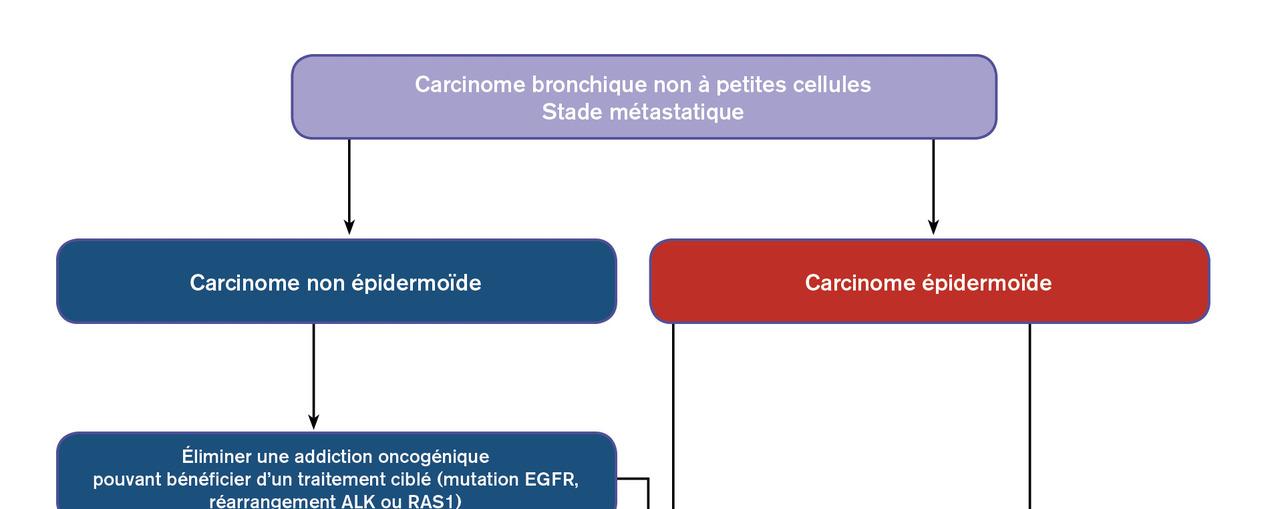 Carcinome bronchique non à petites cellules
Stade métastatique

Carcinome non épidermoïde

Carcinome épidermoïde

Éliminer une addiction oncogénique
pouvant bénéficier d'un traitement ciblé (mutation EGFR, réarrangement ALK ou RAS1)